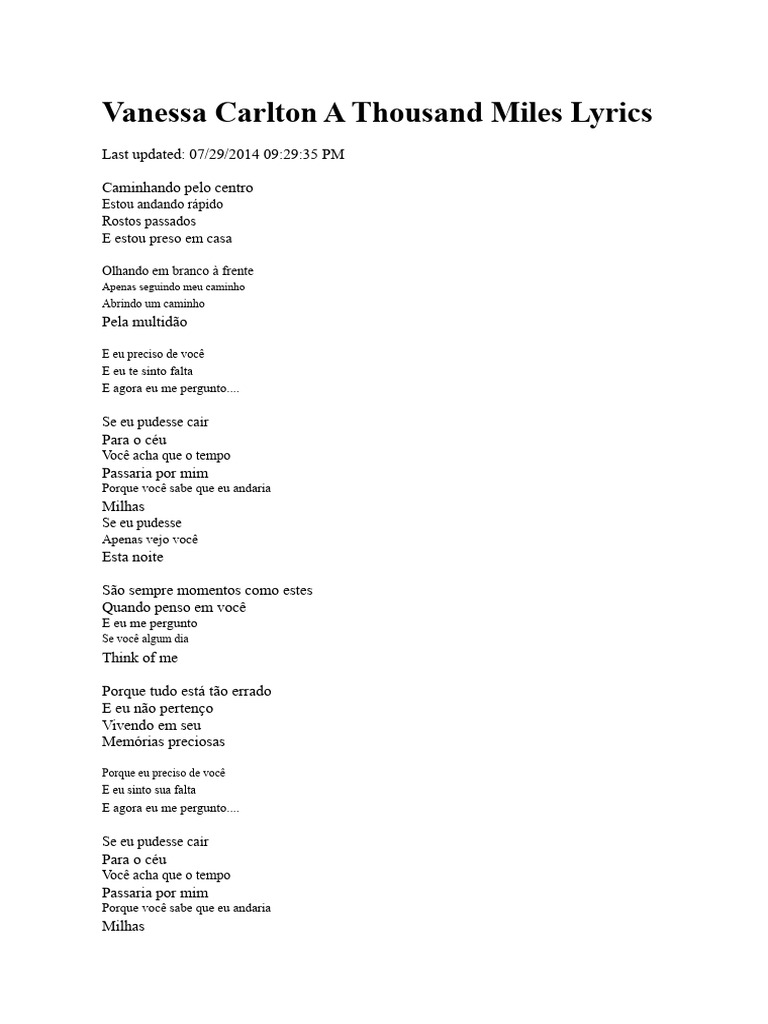 Vanessa Carlton A Thousand Miles Lyrics

Last updated: 07/29/2014 09:29:35 PM

Caminhando pelo centro
Estou andando rápido
Rostos passados
E estou preso em casa

Olhando em branco à frente
Apenas seguindo meu caminho
Abrindo um caminho
Pela multidão

E eu preciso de você
E eu te sinto falta
E agora eu me pergunto....

Se eu pudesse cair
Para o céu
Você acha que o tempo
Passaria por mim
Porque você sabe que eu andaria
Milhas
Se eu pudesse
Apenas vejo você
Esta noite

São sempre momentos como estes
Quando penso em você
E eu me pergunto
Se você algum dia
Think of me

Porque tudo está tão errado
E eu não pertenço
Vivendo em seu
Memórias preciosas

Porque eu preciso de você
E eu sinto sua falta
E agora eu me pergunto....

Se eu pudesse cair
Para o céu
Você acha que o tempo
Passaria por mim
Porque você sabe que eu andaria
Milhas